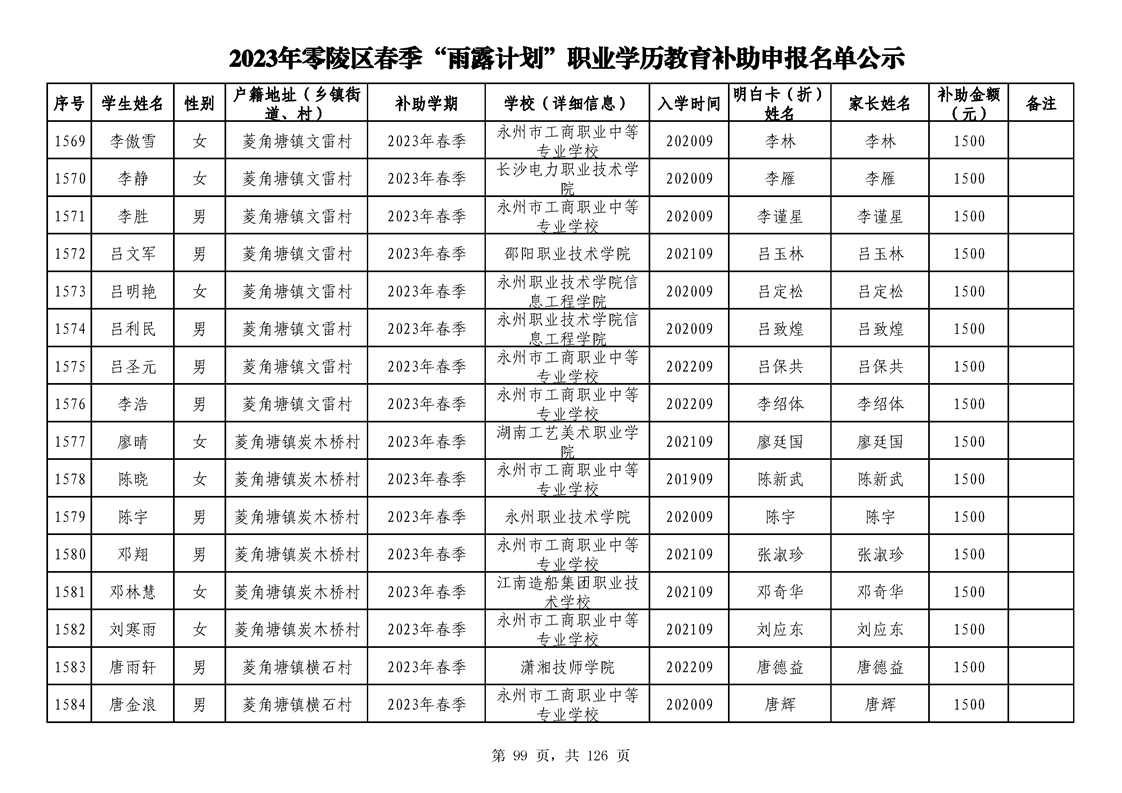 2023年零陵区春季“雨露计划”职业学历教育补助申报名单公示

| 序号 | 学生姓名 | 性别 | 户籍地址（乡镇街道、村） | 补助学期 | 学校（详细信息） | 入学时间 | 明白卡（折）姓名 | 家长姓名 | 补助金额（元） | 备注 |
|---|---|---|---|---|---|---|---|---|---|---|
| 1569 | 李傲雪 | 女 | 菱角塘镇文雷村 | 2023年春季 | 永州市工商职业中等专业学校 | 202009 | 李林 | 李林 | 1500 | |
| 1570 | 李静 | 女 | 菱角塘镇文雷村 | 2023年春季 | 长沙电力职业技术学院 | 202009 | 李雁 | 李雁 | 1500 | |
| 1571 | 李胜 | 男 | 菱角塘镇文雷村 | 2023年春季 | 永州市工商职业中等专业学校 | 202009 | 李谨星 | 李谨星 | 1500 | |
| 1572 | 吕文军 | 男 | 菱角塘镇文雷村 | 2023年春季 | 邵阳职业技术学院 | 202109 | 吕玉林 | 吕玉林 | 1500 | |
| 1573 | 吕明艳 | 女 | 菱角塘镇文雷村 | 2023年春季 | 永州职业技术学院信息工程学院 | 202009 | 吕定松 | 吕定松 | 1500 | |
| 1574 | 吕利民 | 男 | 菱角塘镇文雷村 | 2023年春季 | 永州职业技术学院信息工程学院 | 202009 | 吕致煌 | 吕致煌 | 1500 | |
| 1575 | 吕圣元 | 男 | 菱角塘镇文雷村 | 2023年春季 | 永州市工商职业中等专业学校 | 202209 | 吕保共 | 吕保共 | 1500 | |
| 1576 | 李浩 | 男 | 菱角塘镇文雷村 | 2023年春季 | 永州市工商职业中等专业学校 | 202209 | 李绍体 | 李绍体 | 1500 | |
| 1577 | 廖晴 | 女 | 菱角塘镇炭木桥村 | 2023年春季 | 湖南工艺美术职业学院 | 202109 | 廖廷国 | 廖廷国 | 1500 | |
| 1578 | 陈晓 | 女 | 菱角塘镇炭木桥村 | 2023年春季 | 永州市工商职业中等专业学校 | 201909 | 陈新武 | 陈新武 | 1500 | |
| 1579 | 陈宇 | 男 | 菱角塘镇炭木桥村 | 2023年春季 | 永州职业技术学院 | 202009 | 陈宇 | 陈宇 | 1500 | |
| 1580 | 邓翔 | 男 | 菱角塘镇炭木桥村 | 2023年春季 | 永州市工商职业中等专业学校 | 202109 | 张淑珍 | 张淑珍 | 1500 | |
| 1581 | 邓林慧 | 女 | 菱角塘镇炭木桥村 | 2023年春季 | 江南造船集团职业技术学校 | 202109 | 邓奇华 | 邓奇华 | 1500 | |
| 1582 | 刘寒雨 | 女 | 菱角塘镇炭木桥村 | 2023年春季 | 永州市工商职业中等专业学校 | 202109 | 刘应东 | 刘应东 | 1500 | |
| 1583 | 唐雨轩 | 男 | 菱角塘镇横石村 | 2023年春季 | 潇湘技师学院 | 202209 | 唐德益 | 唐德益 | 1500 | |
| 1584 | 唐金浪 | 男 | 菱角塘镇横石村 | 2023年春季 | 永州市工商职业中等专业学校 | 202009 | 唐辉 | 唐辉 | 1500 | |

第 99 页，共 126 页